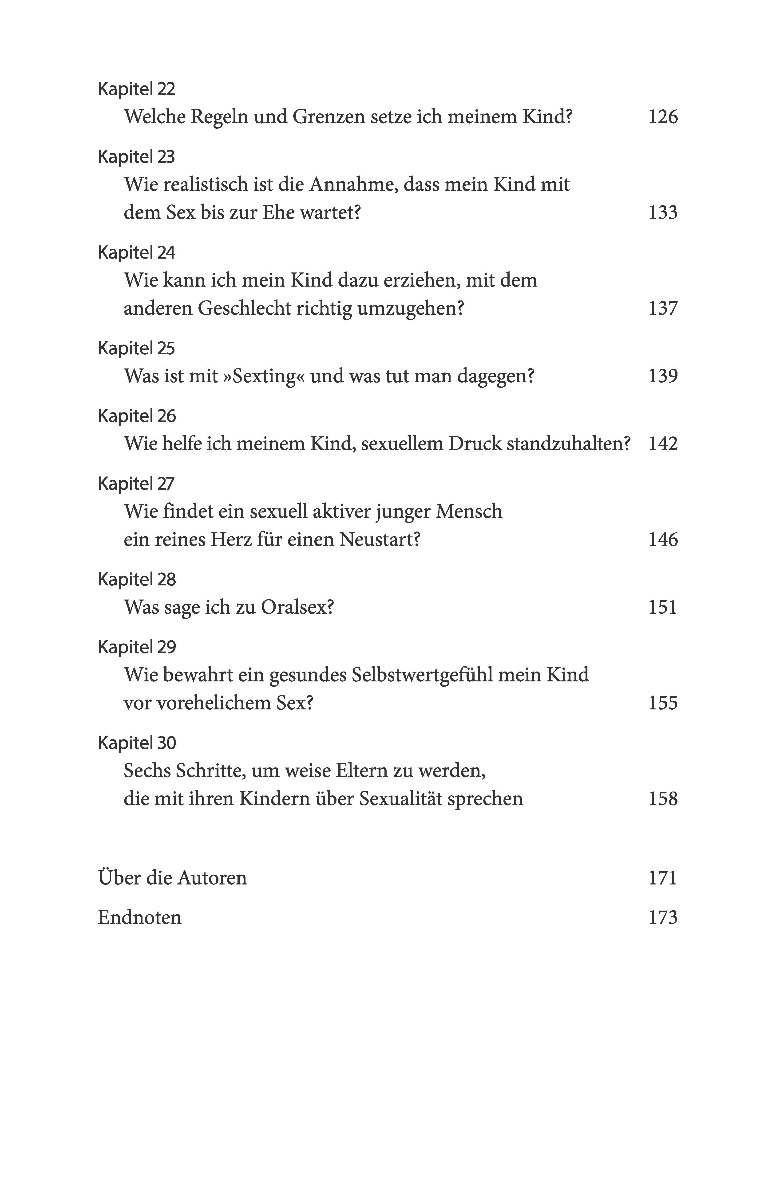 Kapitel 22
Welche Regeln und Grenzen setze ich meinem Kind? 126

Kapitel 23
Wie realistisch ist die Annahme, dass mein Kind mit dem Sex bis zur Ehe wartet? 133

Kapitel 24
Wie kann ich mein Kind dazu erziehen, mit dem anderen Geschlecht richtig umzugehen? 137

Kapitel 25
Was ist mit »Sexting« und was tut man dagegen? 139

Kapitel 26
Wie helfe ich meinem Kind, sexuellem Druck standzuhalten? 142

Kapitel 27
Wie findet ein sexuell aktiver junger Mensch ein reines Herz für einen Neustart? 146

Kapitel 28
Was sage ich zu Oralsex? 151

Kapitel 29
Wie bewahrt ein gesundes Selbstwertgefühl mein Kind vor vorehelichem Sex? 155

Kapitel 30
Sechs Schritte, um weise Eltern zu werden, die mit ihren Kindern über Sexualität sprechen 158

Über die Autoren 171

Endnoten 173